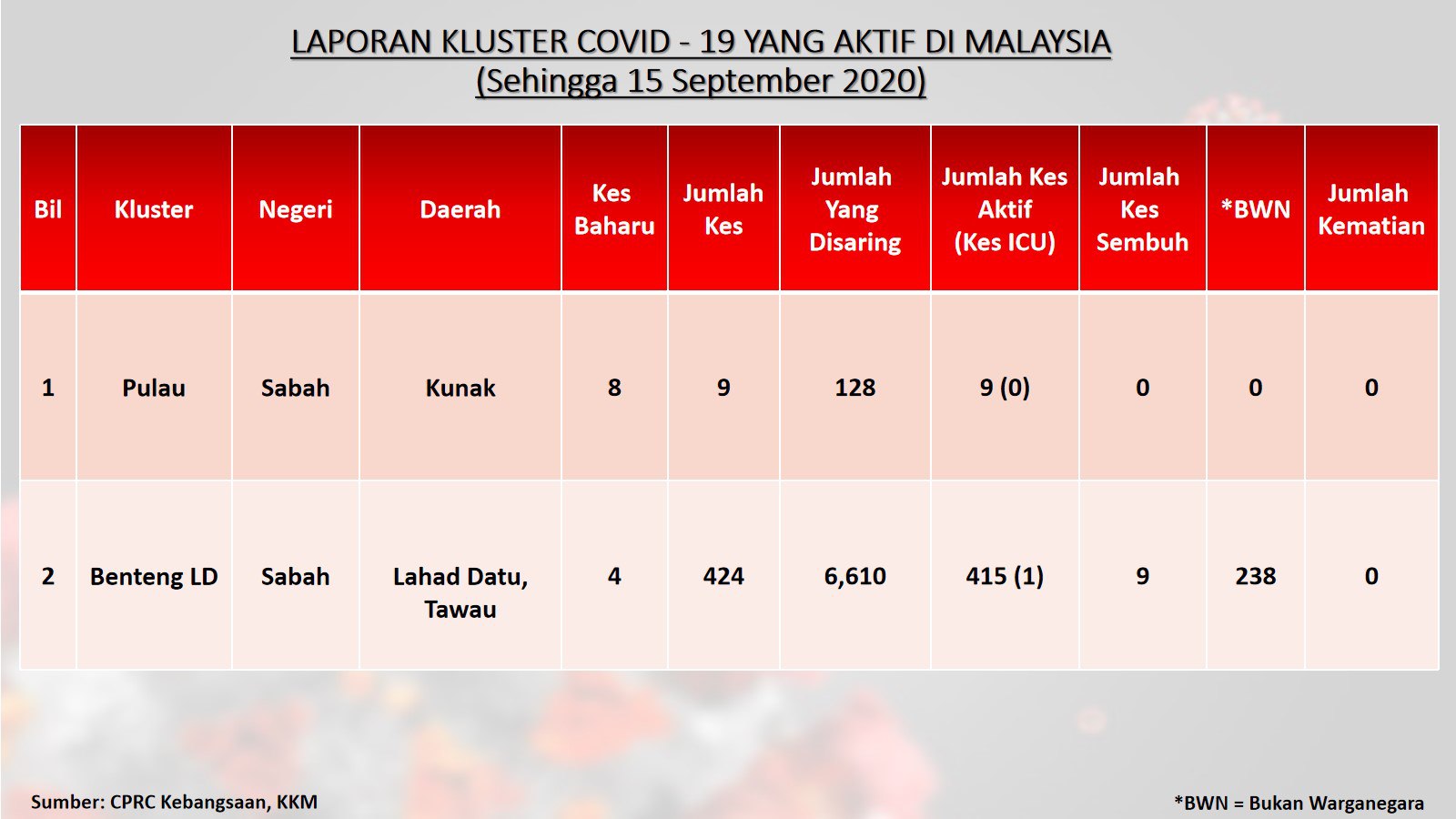 LAPORAN KLUSTER COVID - 19 YANG AKTIF DI MALAYSIA
(Sehingga 15 September 2020)

| Bil | Kluster | Negeri | Daerah | Kes Baharu | Jumlah Kes | Jumlah Yang Disaring | Jumlah Kes Aktif (Kes ICU) | Jumlah Kes Sembuh | *BWN | Jumlah Kematian |
|---|---|---|---|---|---|---|---|---|---|---|
| 1 | Pulau | Sabah | Kunak | 8 | 9 | 128 | 9 (0) | 0 | 0 | 0 |
| 2 | Benteng LD | Sabah | Lahad Datu, Tawau | 4 | 424 | 6,610 | 415 (1) | 9 | 238 | 0 |

Sumber: CPRC Kebangsaan, KKM

*BWN = Bukan Warganegara